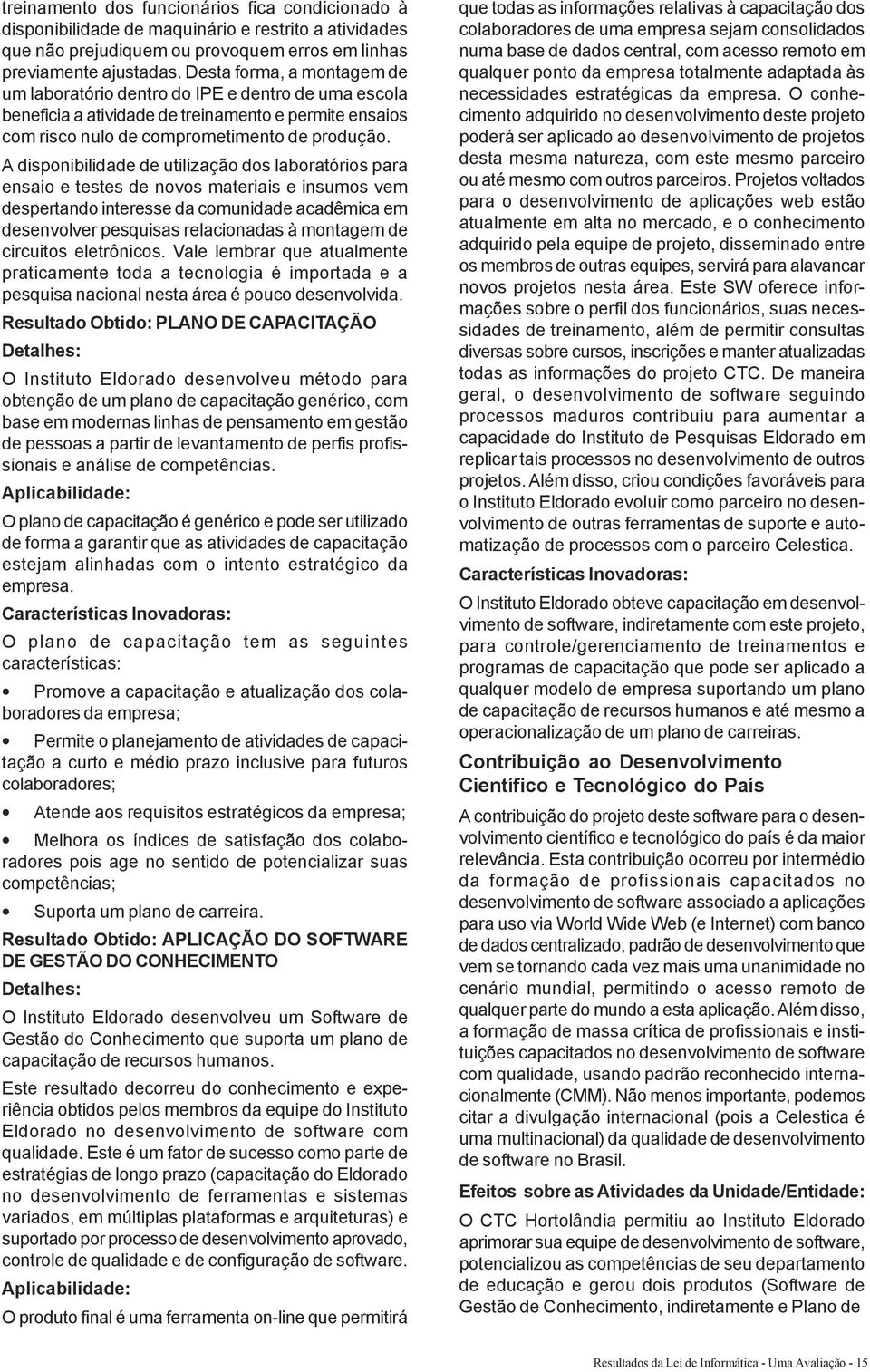 treinamento dos funcionários fica condicionado à disponibilidade de maquinário e restrito a atividades que não prejudiquem ou provoquem erros em linhas previamente ajustadas. Desta forma, a montagem de um laboratório dentro do IPE e dentro de uma escola beneficia a atividade de treinamento e permite ensaios com risco nulo de comprometimento de produção.

A disponibilidade de utilização dos laboratórios para ensaio e testes de novos materiais e insumos vem despertando interesse da comunidade acadêmica em desenvolver pesquisas relacionadas à montagem de circuitos eletrônicos. Vale lembrar que atualmente praticamente toda a tecnologia é importada e a pesquisa nacional nesta área é pouco desenvolvida.

Resultado Obtido: PLANO DE CAPACITAÇÃO

Detalhes:

O Instituto Eldorado desenvolveu método para obtenção de um plano de capacitação genérico, com base em modernas linhas de pensamento em gestão de pessoas a partir de levantamento de perfis profissionais e análise de competências.

Aplicabilidade:

O plano de capacitação é genérico e pode ser utilizado de forma a garantir que as atividades de capacitação estejam alinhadas com o intento estratégico da empresa.

Características Inovadoras:

O plano de capacitação tem as seguintes características:

• Promove a capacitação e atualização dos colaboradores da empresa;

• Permite o planejamento de atividades de capacitação a curto e médio prazo inclusive para futuros colaboradores;

• Atende aos requisitos estratégicos da empresa;

• Melhora os índices de satisfação dos colaboradores pois age no sentido de potencializar suas competências;

• Suporta um plano de carreira.

Resultado Obtido: APLICAÇÃO DO SOFTWARE DE GESTÃO DO CONHECIMENTO

Detalhes:

O Instituto Eldorado desenvolveu um Software de Gestão do Conhecimento que suporta um plano de capacitação de recursos humanos.

Este resultado decorreu do conhecimento e experiência obtidos pelos membros da equipe do Instituto Eldorado no desenvolvimento de software com qualidade. Este é um fator de sucesso como parte de estratégias de longo prazo (capacitação do Eldorado no desenvolvimento de ferramentas e sistemas variados, em múltiplas plataformas e arquiteturas) e suportado por processo de desenvolvimento aprovado, controle de qualidade e de configuração de software.

Aplicabilidade:

O produto final é uma ferramenta on-line que permitirá que todas as informações relativas à capacitação dos colaboradores de uma empresa sejam consolidados numa base de dados central, com acesso remoto em qualquer ponto da empresa totalmente adaptada às necessidades estratégicas da empresa. O conhecimento adquirido no desenvolvimento deste projeto poderá ser aplicado ao desenvolvimento de projetos desta mesma natureza, com este mesmo parceiro ou até mesmo com outros parceiros. Projetos voltados para o desenvolvimento de aplicações web estão atualmente em alta no mercado, e o conhecimento adquirido pela equipe de projeto, disseminado entre os membros de outras equipes, servirá para alavancar novos projetos nesta área. Este SW oferece informações sobre o perfil dos funcionários, suas necessidades de treinamento, além de permitir consultas diversas sobre cursos, inscrições e manter atualizadas todas as informações do projeto CTC. De maneira geral, o desenvolvimento de software seguindo processos maduros contribuiu para aumentar a capacidade do Instituto de Pesquisas Eldorado em replicar tais processos no desenvolvimento de outros projetos. Além disso, criou condições favoráveis para o Instituto Eldorado evoluir como parceiro no desenvolvimento de outras ferramentas de suporte e automatização de processos com o parceiro Celestica.

Características Inovadoras:

O Instituto Eldorado obteve capacitação em desenvolvimento de software, indiretamente com este projeto, para controle/gerenciamento de treinamentos e programas de capacitação que pode ser aplicado a qualquer modelo de empresa suportando um plano de capacitação de recursos humanos e até mesmo a operacionalização de um plano de carreiras.

Contribuição ao Desenvolvimento Científico e Tecnológico do País

A contribuição do projeto deste software para o desenvolvimento científico e tecnológico do país é da maior relevância. Esta contribuição ocorreu por intermédio da formação de profissionais capacitados no desenvolvimento de software associado a aplicações para uso via World Wide Web (e Internet) com banco de dados centralizado, padrão de desenvolvimento que vem se tornando cada vez mais uma unanimidade no cenário mundial, permitindo o acesso remoto de qualquer parte do mundo a esta aplicação. Além disso, a formação de massa crítica de profissionais e instituições capacitados no desenvolvimento de software com qualidade, usando padrão reconhecido internacionalmente (CMM). Não menos importante, podemos citar a divulgação internacional (pois a Celestica é uma multinacional) da qualidade de desenvolvimento de software no Brasil.

Efeitos sobre as Atividades da Unidade/Entidade:

O CTC Hortolândia permitiu ao Instituto Eldorado aprimorar sua equipe de desenvolvimento de software, potencializou as competências de seu departamento de educação e gerou dois produtos (Software de Gestão de Conhecimento, indiretamente e Plano de

Resultados da Lei de Informática - Uma Avaliação - 15